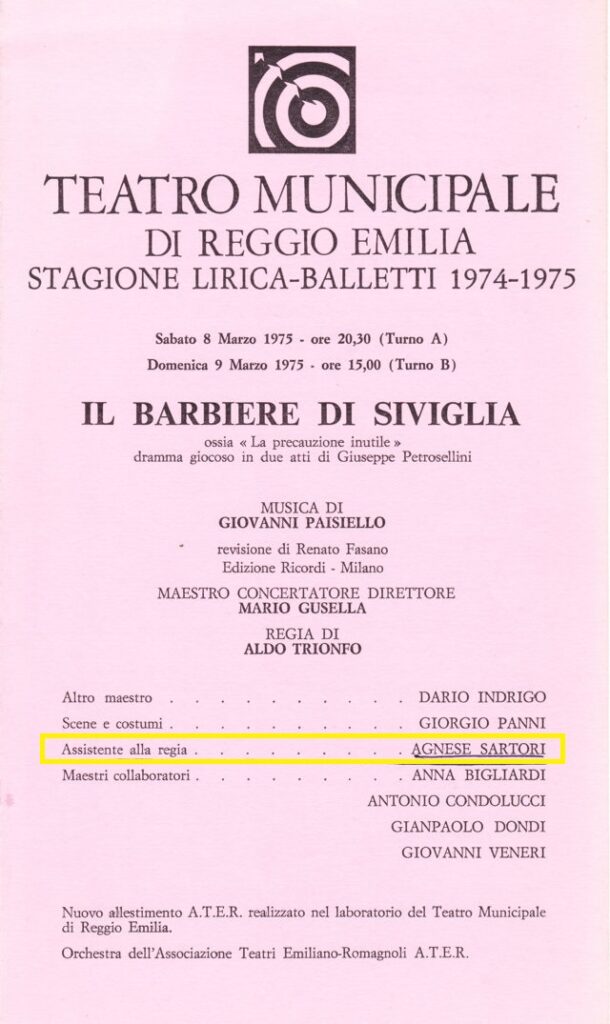 TEATRO MUNICIPALE
DI REGGIO EMILIA
STAGIONE LIRICA-BALLETTI 1974-1975

Sabato 8 Marzo 1975 - ore 20,30 (Turno A)
Domenica 9 Marzo 1975 - ore 15,00 (Turno B)

IL BARBIERE DI SIVIGLIA
ossia « La precauzione inutile »
dramma giocoso in due atti di Giuseppe Petrosellini

MUSICA DI
GIOVANNI PAISIELLO

revisione di Renato Fasano
Edizione Ricordi - Milano

MAESTRO CONCERTATORE DIRETTORE
MARIO GUSELLA

REGIA DI
ALDO TRIONFO

Altro maestro . . . . . . . . . . . DARIO INDRIGO
Scene e costumi . . . . . . . . . . GIORGIO PANNI
Assistente alla regia . . . . . . . . . AGNESE SARTORI
Maestri collaboratori . . . . . . . . . ANNA BIGLIARDI
ANTONIO CONDOLUCCI
GIANPAOLO DONDI
GIOVANNI VENERI

Nuovo allestimento A.T.E.R. realizzato nel laboratorio del Teatro Municipale di Reggio Emilia.

Orchestra dell'Associazione Teatri Emiliano-Romagnoli A.T.E.R.